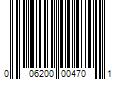 0 06200 00470 1